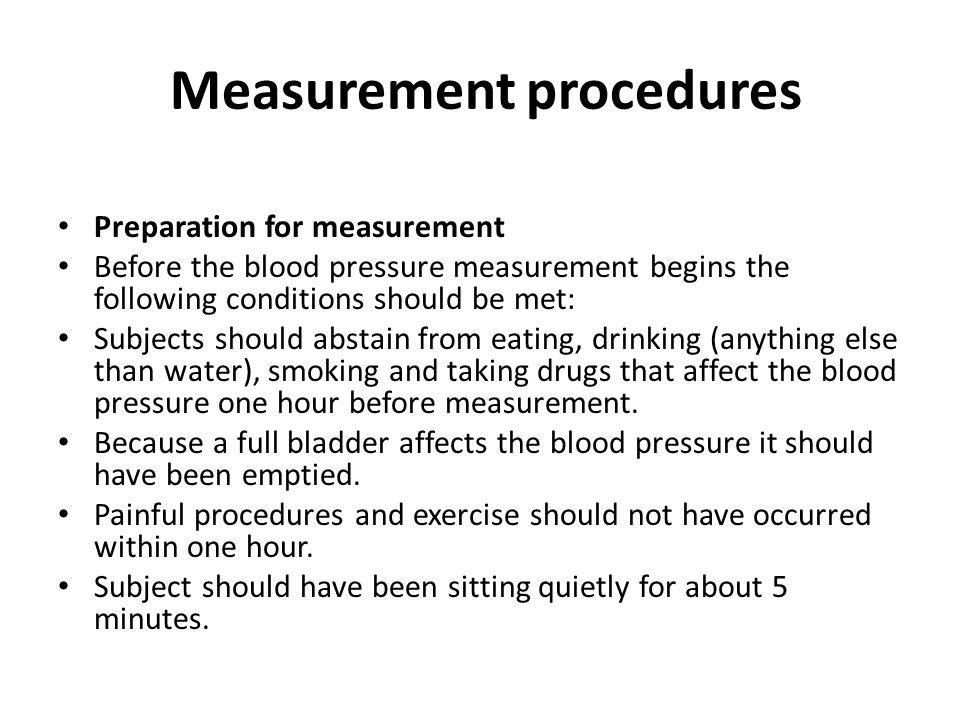 Measurement procedures

• Preparation for measurement
• Before the blood pressure measurement begins the following conditions should be met:
• Subjects should abstain from eating, drinking (anything else than water), smoking and taking drugs that affect the blood pressure one hour before measurement.
• Because a full bladder affects the blood pressure it should have been emptied.
• Painful procedures and exercise should not have occurred within one hour.
• Subject should have been sitting quietly for about 5 minutes.